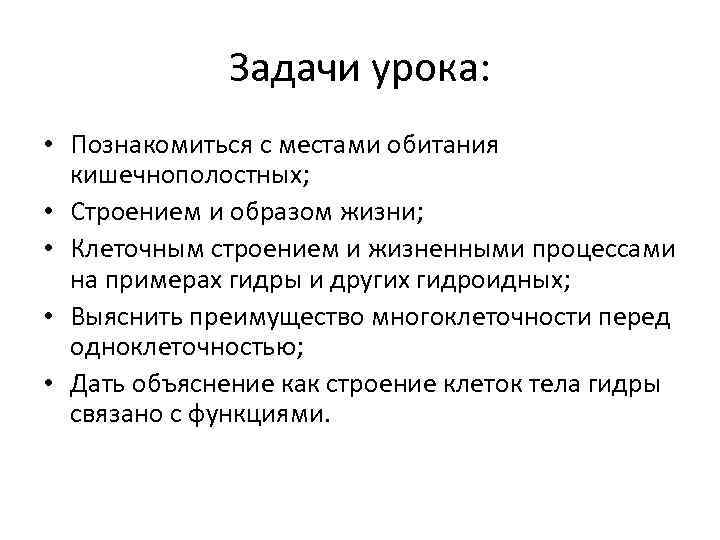 Задачи урока:

• Познакомиться с местами обитания кишечнополостных;
• Строением и образом жизни;
• Клеточным строением и жизненными процессами на примерах гидры и других гидроидных;
• Выяснить преимущество многоклеточности перед одноклеточностью;
• Дать объяснение как строение клеток тела гидры связано с функциями.